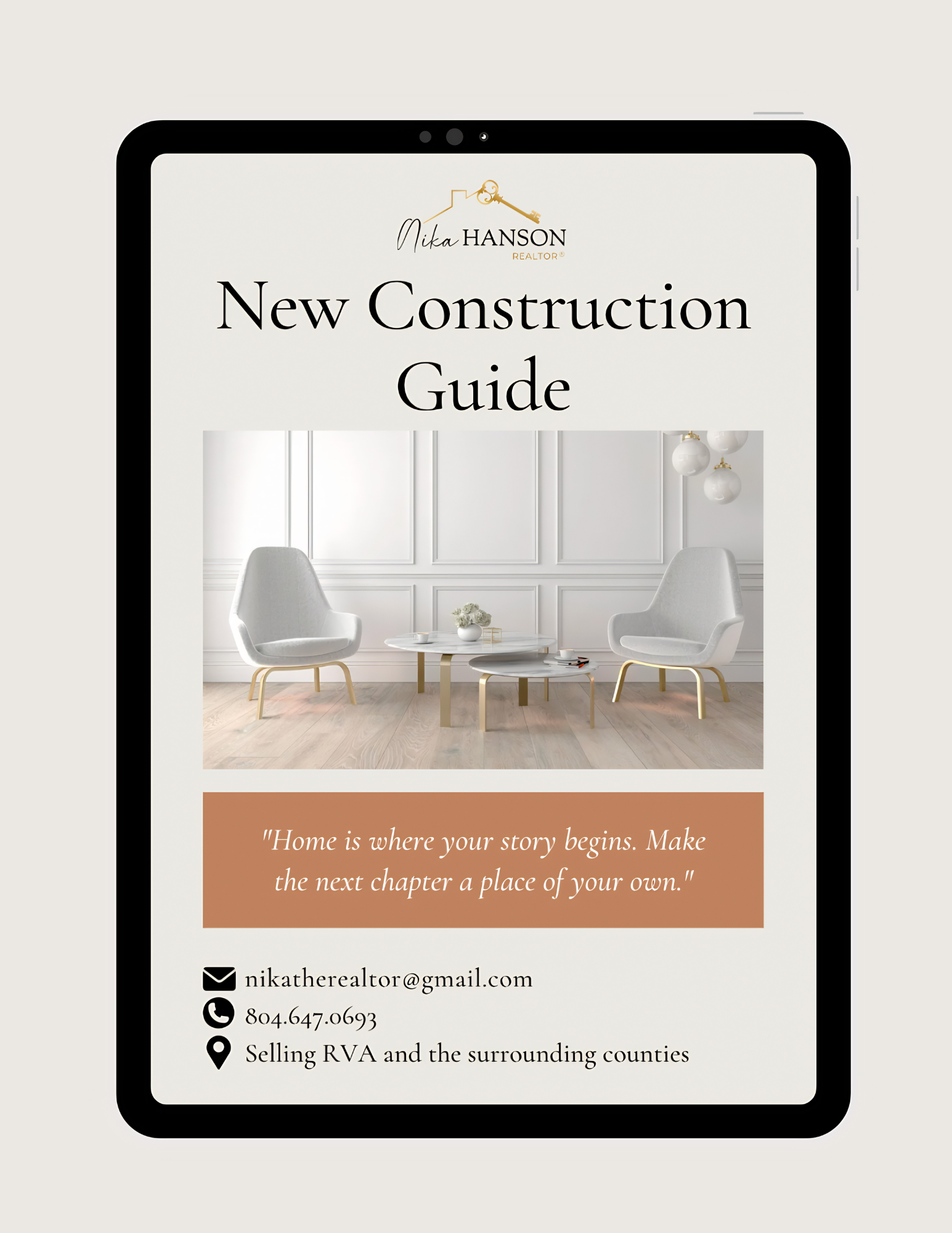 Nika HANSON
REALTOR®

New Construction Guide

"Home is where your story begins. Make the next chapter a place of your own."

nikatherealtor@gmail.com
804.647.0693
Selling RVA and the surrounding counties